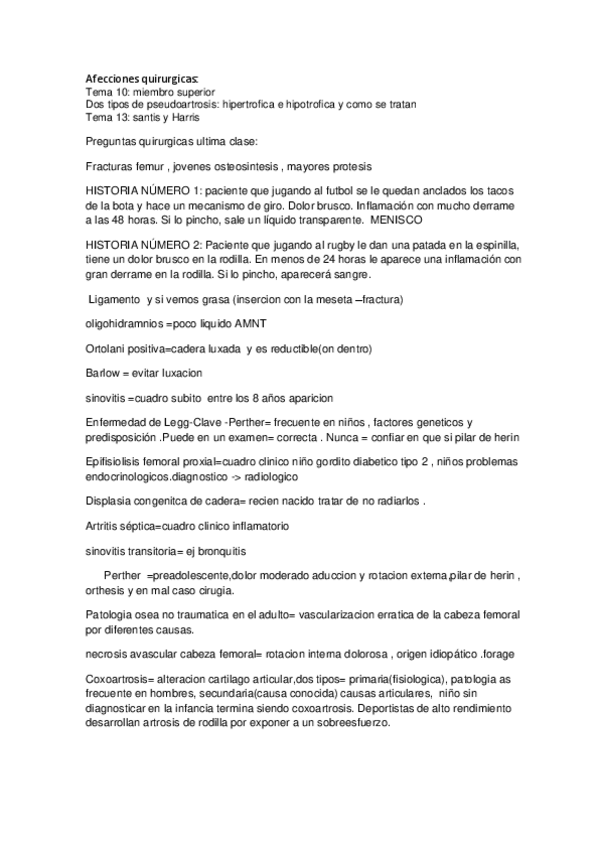 Afecciones quirurgicas:
Tema 10: miembro superior
Dos tipos de pseudoartrosis: hipertrofica e hipotrofica y como se tratan
Tema 13: santis y Harris

Preguntas quirurgicas ultima clase:

Fracturas femur , jovenes osteosintesis , mayores protesis

HISTORIA NÚMERO 1: paciente que jugando al futbol se le quedan anclados los tacos de la bota y hace un mecanismo de giro. Dolor brusco. Inflamación con mucho derrame a las 48 horas. Si lo pincho, sale un líquido transparente. MENISCO

HISTORIA NÚMERO 2: Paciente que jugando al rugby le dan una patada en la espinilla, tiene un dolor brusco en la rodilla. En menos de 24 horas le aparece una inflamación con gran derrame en la rodilla. Si lo pincho, aparecerá sangre.

Ligamento y si vemos grasa (insercion con la meseta –fractura)

oligohidramnios =poco liquido AMNT

Ortolani positiva=cadera luxada y es reductible(on dentro)

Barlow = evitar luxacion

sinovitis =cuadro subito entre los 8 años aparicion

Enfermedad de Legg-Clave -Perther= frecuente en niños , factores geneticos y predisposición .Puede en un examen= correcta . Nunca = confiar en que si pilar de herin

Epifisiolisis femoral proxial=cuadro clinico niño gordito diabetico tipo 2 , niños problemas endocrinologicos.diagnostico -> radiologico

Displasia congenitca de cadera= recien nacido tratar de no radiarlos .

Artritis séptica=cuadro clinico inflamatorio

sinovitis transitoria= ej bronquitis

Perther =preadolescente,dolor moderado aduccion y rotacion externa,pilar de herin , orthesis y en mal caso cirugia.

Patologia osea no traumatica en el adulto= vascularizacion erratica de la cabeza femoral por diferentes causas.

necrosis avascular cabeza femoral= rotacion interna dolorosa , origen idiopático .forage

Coxoartrosis= alteracion cartilago articular,dos tipos= primaria(fisiologica), patologia as frecuente en hombres, secundaria(causa conocida) causas articulares, niño sin diagnosticar en la infancia termina siendo coxoartrosis. Deportistas de alto rendimiento desarrollan artrosis de rodilla por exponer a un sobreesfuerzo.